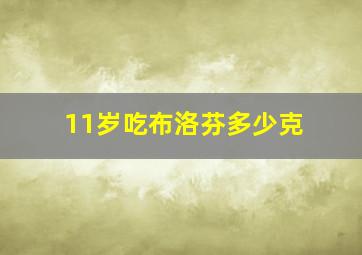 11岁吃布洛芬多少克